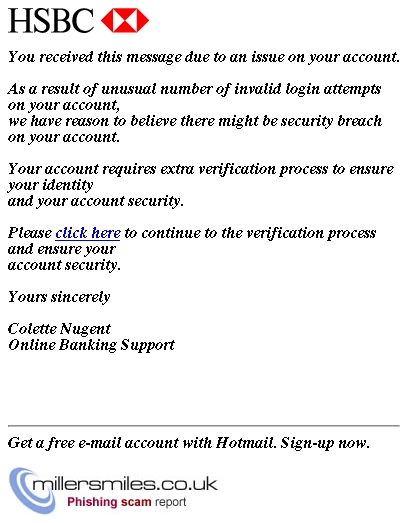 HSBC

You received this message due to an issue on your account.

As a result of unusual number of invalid login attempts on your account,
we have reason to believe there might be security breach on your account.

Your account requires extra verification process to ensure your identity
and your account security.

Please click here to continue to the verification process and ensure your
account security.

Yours sincerely

Colette Nugent
Online Banking Support

Get a free e-mail account with Hotmail. Sign-up now.

millersmiles.co.uk
Phishing scam report